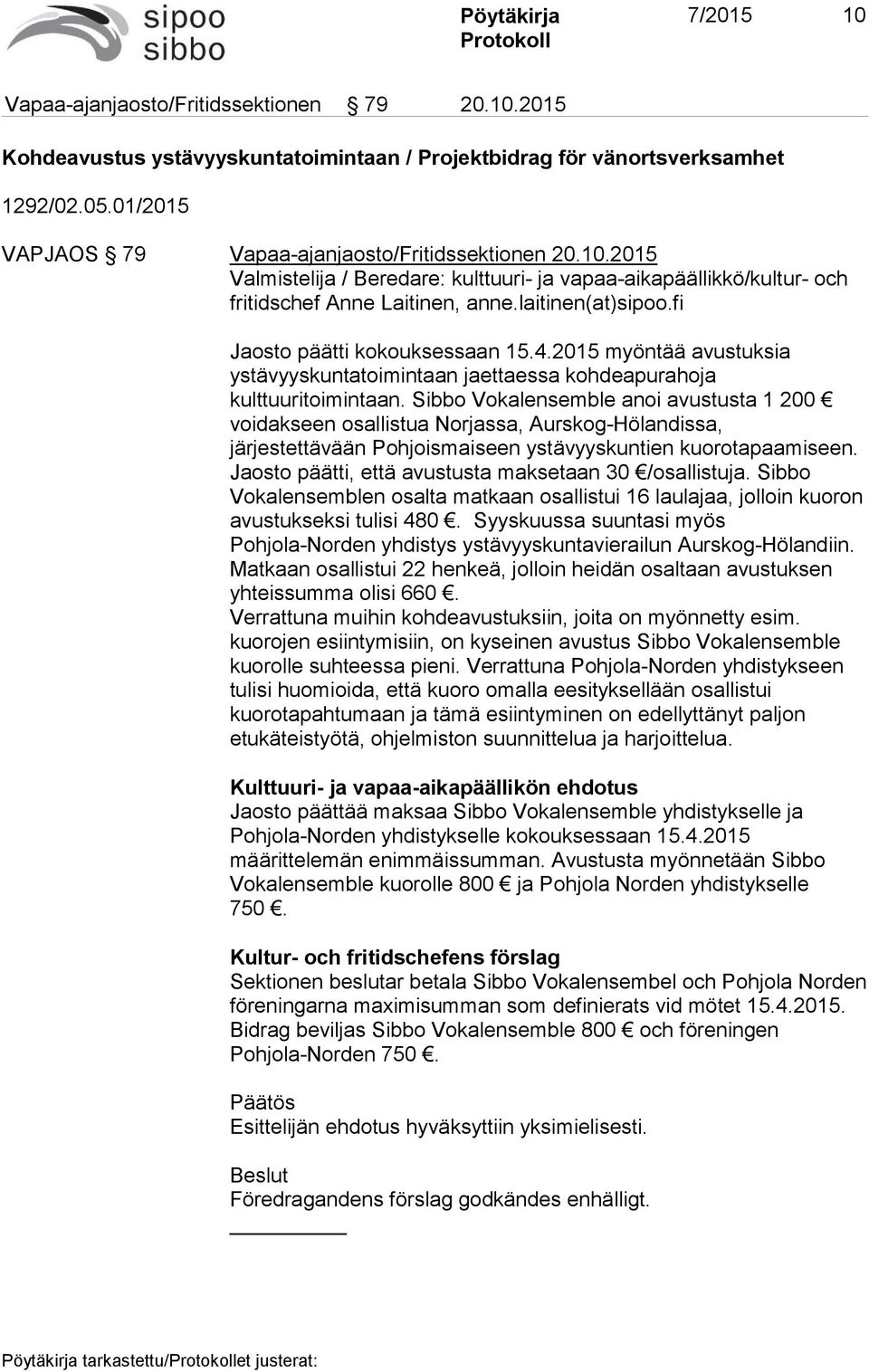 sipoo sibbo

Pöytäkirja Protokoll 7/2015 10

Vapaa-ajanjaosto/Fritidssektionen § 79 20.10.2015

Kohdeavustus ystävyyskuntatoimintaan / Projektbidrag för vänortsverksamhet

1292/02.05.01/2015

VAPJAOS § 79 Vapaa-ajanjaosto/Fritidssektionen 20.10.2015
Valmistelija / Beredare: kulttuuri- ja vapaa-aikapäällikkö/kultur- och fritidschef Anne Laitinen, anne.laitinen(at)sipoo.fi

Jaosto päätti kokouksessaan 15.4.2015 myöntää avustuksia ystävyyskuntatoimintaan jaettaessa kohdeapurahoja kulttuuritoimintaan. Sibbo Vokalensemble anoi avustusta 1 200 € voidakseen osallistua Norjassa, Aurskog-Hölandissa, järjestettävään Pohjoismaiseen ystävyyskuntien kuorotapaamiseen. Jaosto päätti, että avustusta maksetaan 30 €/osallistuja. Sibbo Vokalensemblen osalta matkaan osallistui 16 laulajaa, jolloin kuoron avustukseksi tulisi 480 €. Syyskuussa suuntasi myös Pohjola-Norden yhdistys ystävyyskuntavierailun Aurskog-Hölandiin. Matkaan osallistui 22 henkeä, jolloin heidän osaltaan avustuksen yhteissumma olisi 660 €.
Verrattuna muihin kohdeavustuksiin, joita on myönnetty esim. kuorojen esiintymisiin, on kyseinen avustus Sibbo Vokalensemble kuorolle suhteessa pieni. Verrattuna Pohjola-Norden yhdistykseen tulisi huomioida, että kuoro omalla esityksellään osallistui kuorotapahtumaan ja tämä esiintyminen on edellyttänyt paljon etukäteistyötä, ohjelmiston suunnittelua ja harjoittelua.

Kulttuuri- ja vapaa-aikapäällikön ehdotus
Jaosto päättää maksaa Sibbo Vokalensemble yhdistykselle ja Pohjola-Norden yhdistykselle kokouksessaan 15.4.2015 määrittelemän enimmäissumman. Avustusta myönnetään Sibbo Vokalensemble kuorolle 800 € ja Pohjola Norden yhdistykselle 750 €.

Kultur- och fritidschefens förslag
Sektionen beslutar betala Sibbo Vokalensembel och Pohjola Norden föreningarna maximisumman som definierats vid mötet 15.4.2015. Bidrag beviljas Sibbo Vokalensemble 800 € och föreningen Pohjola-Norden 750 €.

Päätös
Esittelijän ehdotus hyväksyttiin yksimielisesti.

Beslut
Föredragandens förslag godkändes enhälligt.

Pöytäkirja tarkastettu/Protokollet justerat: